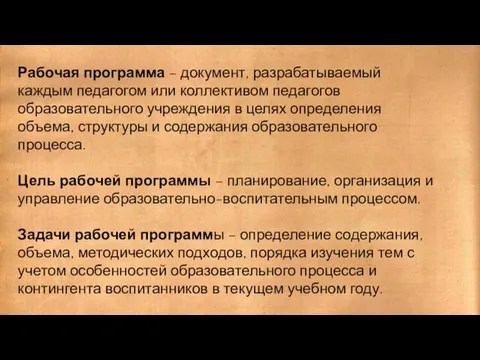 Рабочая программа – документ, разрабатываемый каждым педагогом или коллективом педагогов образовательного учреждения в целях определения объема, структуры и содержания образовательного процесса.

Цель рабочей программы – планирование, организация и управление образовательно-воспитательным процессом.

Задачи рабочей программы – определение содержания, объема, методических подходов, порядка изучения тем с учетом особенностей образовательного процесса и контингента воспитанников в текущем учебном году.